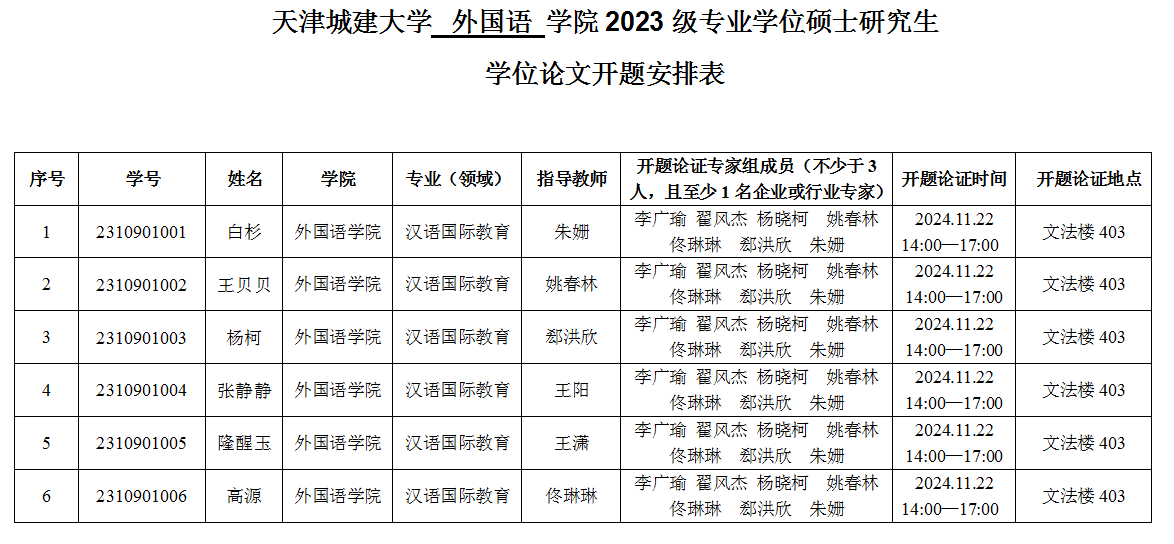 天津城建大学 外国语 学院 2023 级专业学位硕士研究生

学位论文开题安排表

| 序号 | 学号 | 姓名 | 学院 | 专业（领域） | 指导教师 | 开题论证专家组成员（不少于 3 人，且至少 1 名企业或行业专家） | 开题论证时间 | 开题论证地点 |
|---|---|---|---|---|---|---|---|---|
| 1 | 2310901001 | 白杉 | 外国语学院 | 汉语国际教育 | 朱姗 | 李广瑜 翟风杰 杨晓柯 姚春林 佟琳琳 郄洪欣 朱姗 | 2024.11.22 14:00—17:00 | 文法楼 403 |
| 2 | 2310901002 | 王贝贝 | 外国语学院 | 汉语国际教育 | 姚春林 | 李广瑜 翟风杰 杨晓柯 姚春林 佟琳琳 郄洪欣 朱姗 | 2024.11.22 14:00—17:00 | 文法楼 403 |
| 3 | 2310901003 | 杨柯 | 外国语学院 | 汉语国际教育 | 郄洪欣 | 李广瑜 翟风杰 杨晓柯 姚春林 佟琳琳 郄洪欣 朱姗 | 2024.11.22 14:00—17:00 | 文法楼 403 |
| 4 | 2310901004 | 张静静 | 外国语学院 | 汉语国际教育 | 王阳 | 李广瑜 翟风杰 杨晓柯 姚春林 佟琳琳 郄洪欣 朱姗 | 2024.11.22 14:00—17:00 | 文法楼 403 |
| 5 | 2310901005 | 隆醒玉 | 外国语学院 | 汉语国际教育 | 王潇 | 李广瑜 翟风杰 杨晓柯 姚春林 佟琳琳 郄洪欣 朱姗 | 2024.11.22 14:00—17:00 | 文法楼 403 |
| 6 | 2310901006 | 高源 | 外国语学院 | 汉语国际教育 | 佟琳琳 | 李广瑜 翟风杰 杨晓柯 姚春林 佟琳琳 郄洪欣 朱姗 | 2024.11.22 14:00—17:00 | 文法楼 403 |